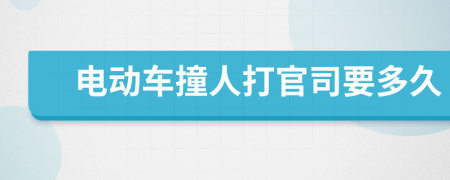 电动车撞人打官司要多久